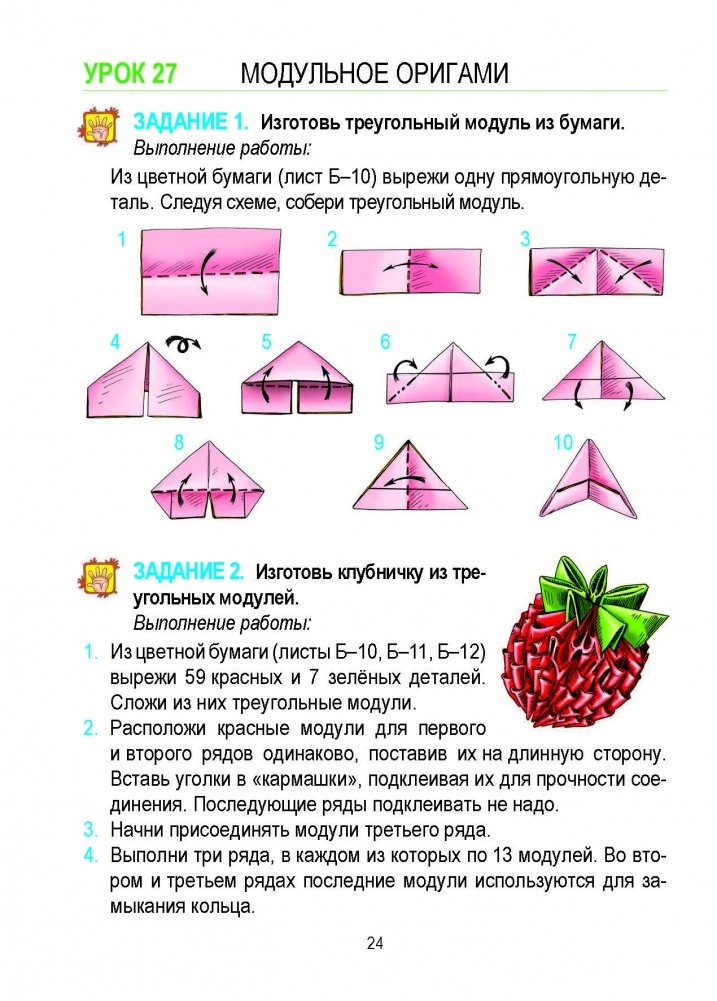 УРОК 27 МОДУЛЬНОЕ ОРИГАМИ

ЗАДАНИЕ 1. Изготовь треугольный модуль из бумаги.
Выполнение работы:
Из цветной бумаги (лист Б–10) вырежи одну прямоугольную деталь. Следуя схеме, собери треугольный модуль.

1 2 3 4 5 6 7 8 9 10

ЗАДАНИЕ 2. Изготовь клубничку из треугольных модулей.
Выполнение работы:
1. Из цветной бумаги (листы Б–10, Б–11, Б–12) вырежи 59 красных и 7 зелёных деталей. Сложи из них треугольные модули.
2. Расположи красные модули для первого и второго рядов одинаково, поставив их на длинную сторону. Вставь уголки в «кармашки», подклеивая их для прочности соединения. Последующие ряды подклеивать не надо.
3. Начни присоединять модули третьего ряда.
4. Выполни три ряда, в каждом из которых по 13 модулей. Во втором и третьем рядах последние модули используются для замыкания кольца.

24